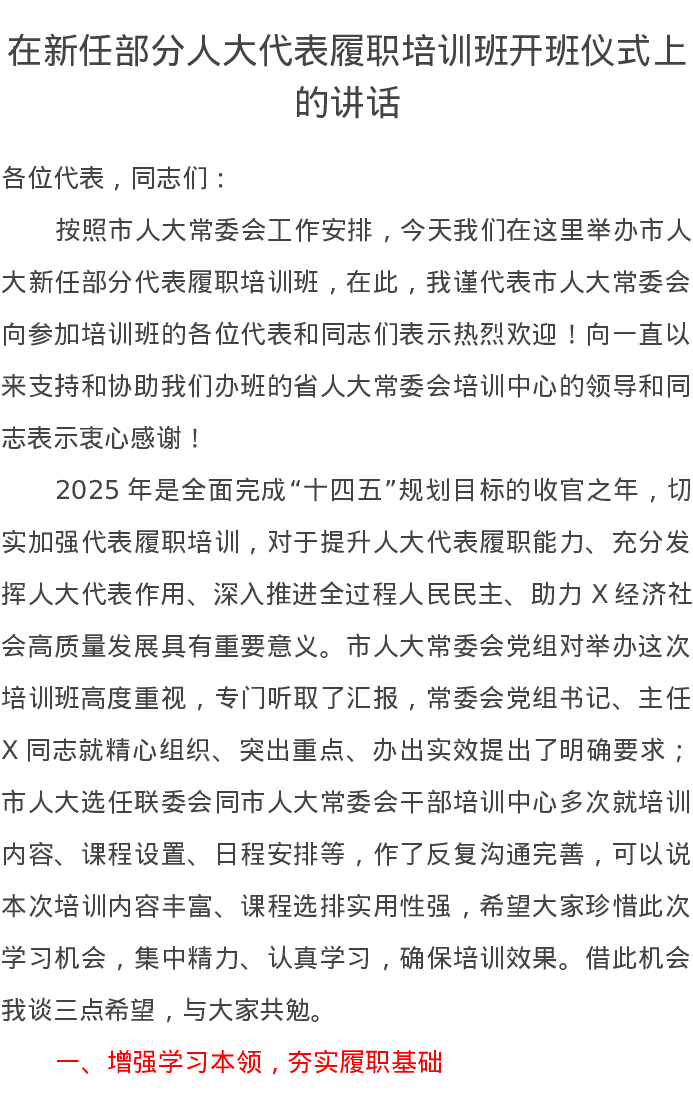 在新任部分人大代表履职培训班开班仪式上的讲话

各位代表，同志们：

按照市人大常委会工作安排，今天我们在这里举办市人大新任部分代表履职培训班，在此，我谨代表市人大常委会向参加培训班的各位代表和同志们表示热烈欢迎！向一直以来支持和协助我们办班的省人大常委会培训中心的领导和同志表示衷心感谢！

2025 年是全面完成“十四五”规划目标的收官之年，切实加强代表履职培训，对于提升人大代表履职能力、充分发挥人大代表作用、深入推进全过程人民民主、助力 X 经济社会高质量发展具有重要意义。市人大常委会党组对举办这次培训班高度重视，专门听取了汇报，常委会党组书记、主任 X 同志就精心组织、突出重点、办出实效提出了明确要求；市人大选任联委会同市人大常委会干部培训中心多次就培训内容、课程设置、日程安排等，作了反复沟通完善，可以说本次培训内容丰富、课程选排实用性强，希望大家珍惜此次学习机会，集中精力、认真学习，确保培训效果。借此机会我谈三点希望，与大家共勉。

一、增强学习本领，夯实履职基础